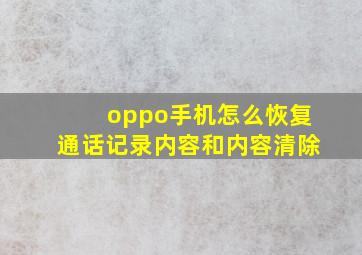 oppo手机怎么恢复通话记录内容和内容清除